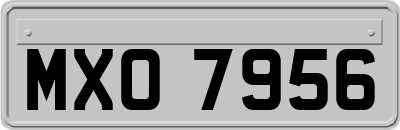 MXO 7956